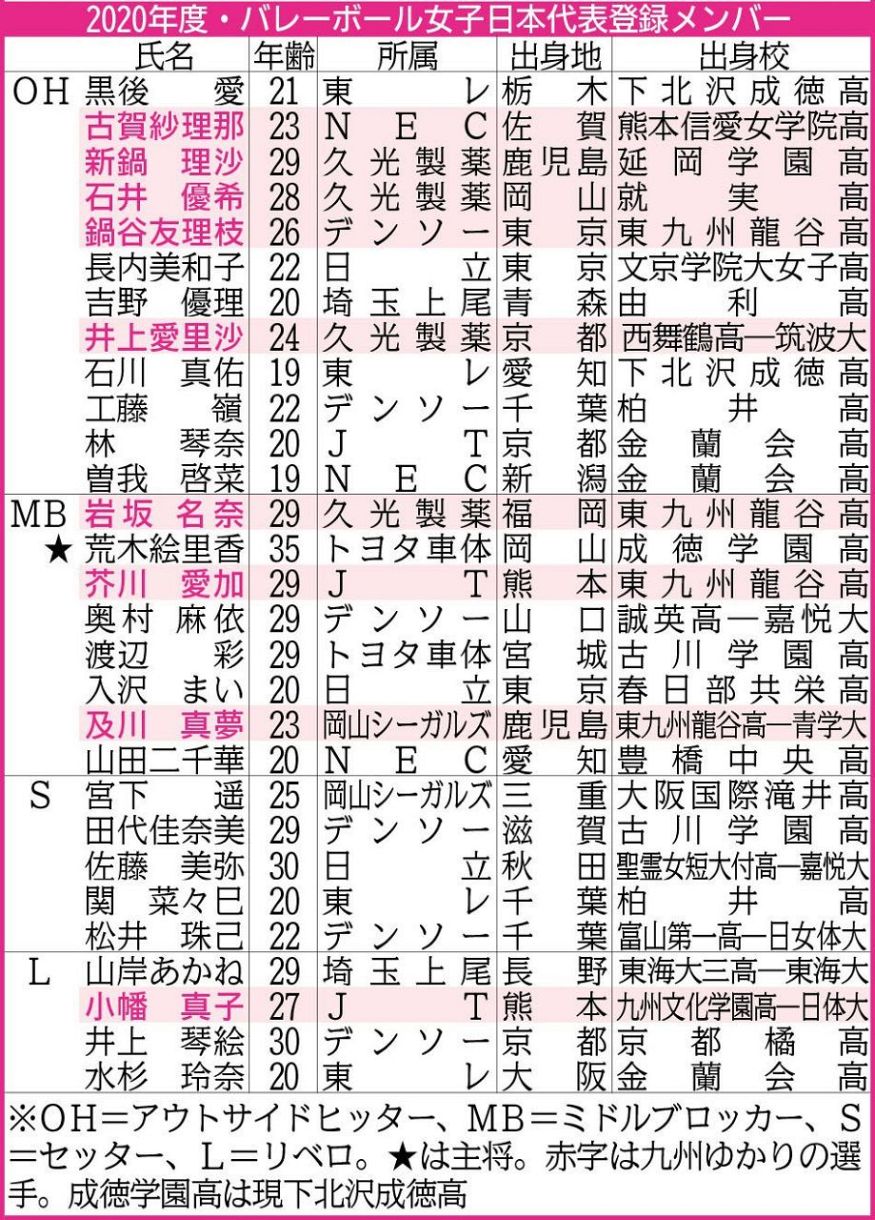 2020年度・バレーボール女子日本代表登録メンバー

| | 氏名 | 年齢 | 所属 | 出身地 | 出身校 |
|---|---|---|---|---|---|
| OH | 黒後　愛 | 21 | 東レ | 栃木 | 下北沢成徳高 |
| | 古賀紗理那 | 23 | NEC | 佐賀 | 熊本信愛女学院高 |
| | 新鍋　理沙 | 29 | 久光製薬 | 鹿児島 | 延岡学園高 |
| | 石井　優希 | 28 | 久光製薬 | 岡山 | 就実高 |
| | 鍋谷友理枝 | 26 | デンソー | 東京 | 東九州龍谷高 |
| | 長内美和子 | 22 | 日立 | 東京 | 文京学院大女子高 |
| | 吉野　優理 | 20 | 埼玉上尾 | 青森 | 由利高 |
| | 井上愛里沙 | 24 | 久光製薬 | 京都 | 西舞鶴高―筑波大 |
| | 石川　真佑 | 19 | 東レ | 愛知 | 下北沢成徳高 |
| | 工藤　嶺 | 22 | デンソー | 千葉 | 柏井高 |
| | 林　琴奈 | 20 | JT | 京都 | 金蘭会高 |
| | 曽我　啓菜 | 19 | NEC | 新潟 | 金蘭会高 |
| MB | 岩坂　名奈 | 29 | 久光製薬 | 福岡 | 東九州龍谷高 |
| ★ | 荒木絵里香 | 35 | トヨタ車体 | 岡山 | 成徳学園高 |
| | 芥川　愛加 | 29 | JT | 熊本 | 東九州龍谷高 |
| | 奥村　麻依 | 29 | デンソー | 山口 | 誠英高―嘉悦大 |
| | 渡辺　彩 | 29 | トヨタ車体 | 宮城 | 古川学園高 |
| | 入沢　まい | 20 | 日立 | 東京 | 春日部共栄高 |
| | 及川　真夢 | 23 | 岡山シーガルズ | 鹿児島 | 東九州龍谷高―青学大 |
| | 山田二千華 | 20 | NEC | 愛知 | 豊橋中央高 |
| S | 宮下　遥 | 25 | 岡山シーガルズ | 三重 | 大阪国際滝井高 |
| | 田代佳奈美 | 29 | デンソー | 滋賀 | 古川学園高 |
| | 佐藤　美弥 | 30 | 日立 | 秋田 | 聖霊女短大付高―嘉悦大 |
| | 関　菜々巳 | 20 | 東レ | 千葉 | 柏井高 |
| | 松井　珠己 | 22 | デンソー | 千葉 | 富山第一高―日女体大 |
| L | 山岸あかね | 29 | 埼玉上尾 | 長野 | 東海大三高―東海大 |
| | 小幡　真子 | 27 | JT | 熊本 | 九州文化学園高―日体大 |
| | 井上　琴絵 | 30 | デンソー | 京都 | 京都橘高 |
| | 水杉　玲奈 | 20 | 東レ | 大阪 | 金蘭会高 |

※OH＝アウトサイドヒッター、MB＝ミドルブロッカー、S＝セッター、L＝リベロ。★は主将。赤字は九州ゆかりの選手。成徳学園高は現下北沢成徳高